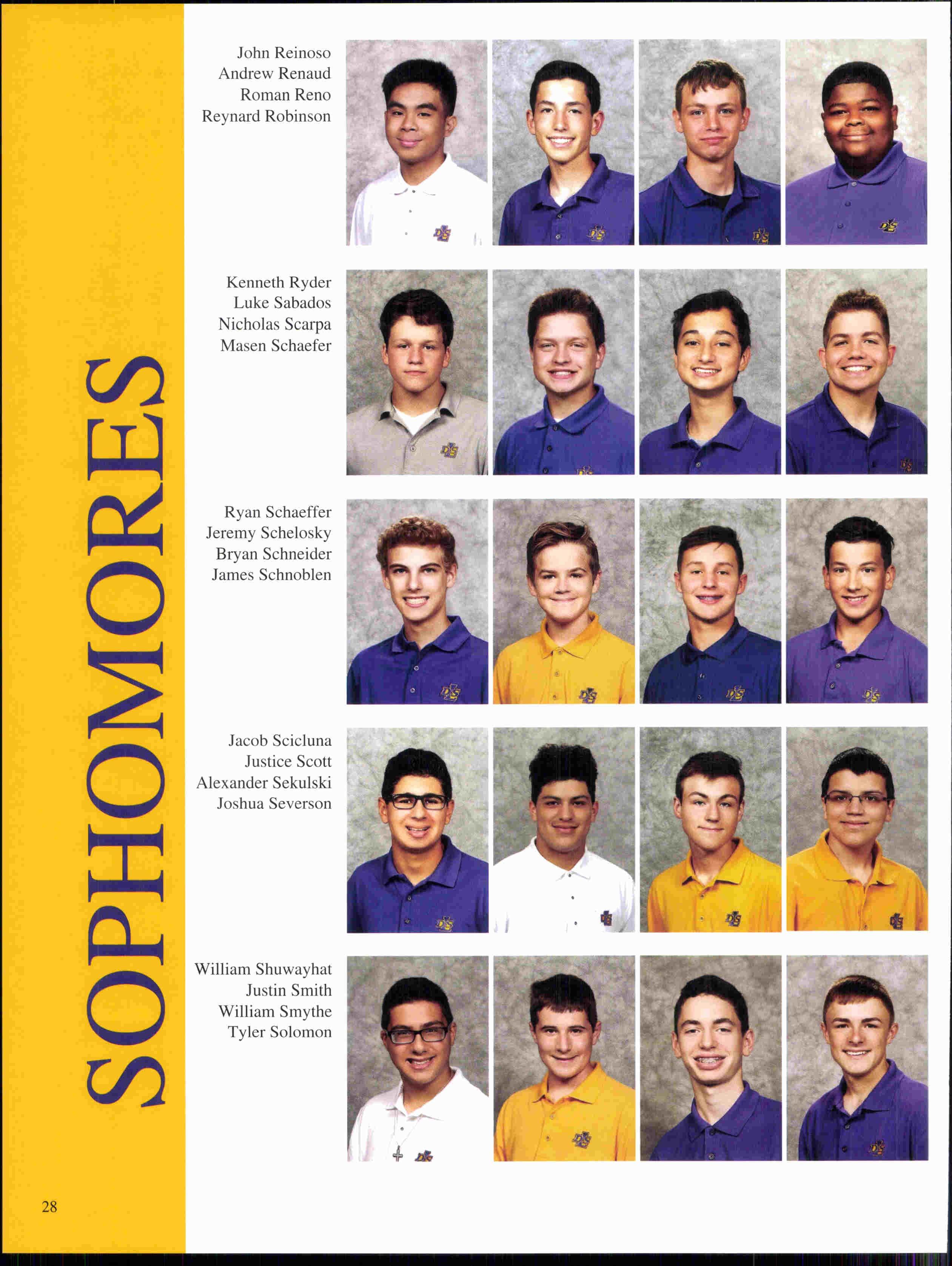 SOPHOMORES

John Reinoso
Andrew Renaud
Roman Reno
Reynard Robinson

Kenneth Ryder
Luke Sabados
Nicholas Scarpa
Masen Schaefer

Ryan Schaeffer
Jeremy Schelosky
Bryan Schneider
James Schnoblen

Jacob Scicluna
Justice Scott
Alexander Sekulski
Joshua Severson

William Shuwayhat
Justin Smith
William Smythe
Tyler Solomon

28